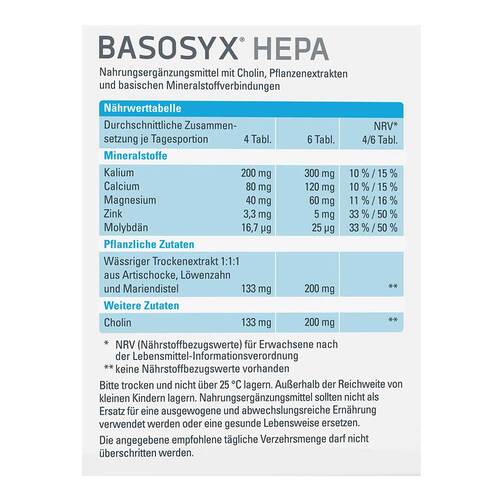 BASOSYX® HEPA

Nahrungsergänzungsmittel mit Cholin, Pflanzenextrakten und basischen Mineralstoffverbindungen

| Nährwerttabelle | | | |
|---|---|---|---|
| Durchschnittliche Zusammensetzung je Tagesportion | 4 Tabl. | 6 Tabl. | NRV* 4/6 Tabl. |
| **Mineralstoffe** | | | |
| Kalium | 200 mg | 300 mg | 10 % / 15 % |
| Calcium | 80 mg | 120 mg | 10 % / 15 % |
| Magnesium | 40 mg | 60 mg | 11 % / 16 % |
| Zink | 3,3 mg | 5 mg | 33 % / 50 % |
| Molybdän | 16,7 µg | 25 µg | 33 % / 50 % |
| **Pflanzliche Zutaten** | | | |
| Wässriger Trockenextrakt 1:1:1 aus Artischocke, Löwenzahn und Mariendistel | 133 mg | 200 mg | ** |
| **Weitere Zutaten** | | | |
| Cholin | 133 mg | 200 mg | ** |

* NRV (Nährstoffbezugswerte) für Erwachsene nach der Lebensmittel-Informationsverordnung
** keine Nährstoffbezugswerte vorhanden

Bitte trocken und nicht über 25 °C lagern. Außerhalb der Reichweite von kleinen Kindern lagern. Nahrungsergänzungsmittel sollten nicht als Ersatz für eine ausgewogene und abwechslungsreiche Ernährung verwendet werden oder eine gesunde Lebensweise ersetzen.

Die angegebene empfohlene tägliche Verzehrsmenge darf nicht überschritten werden.